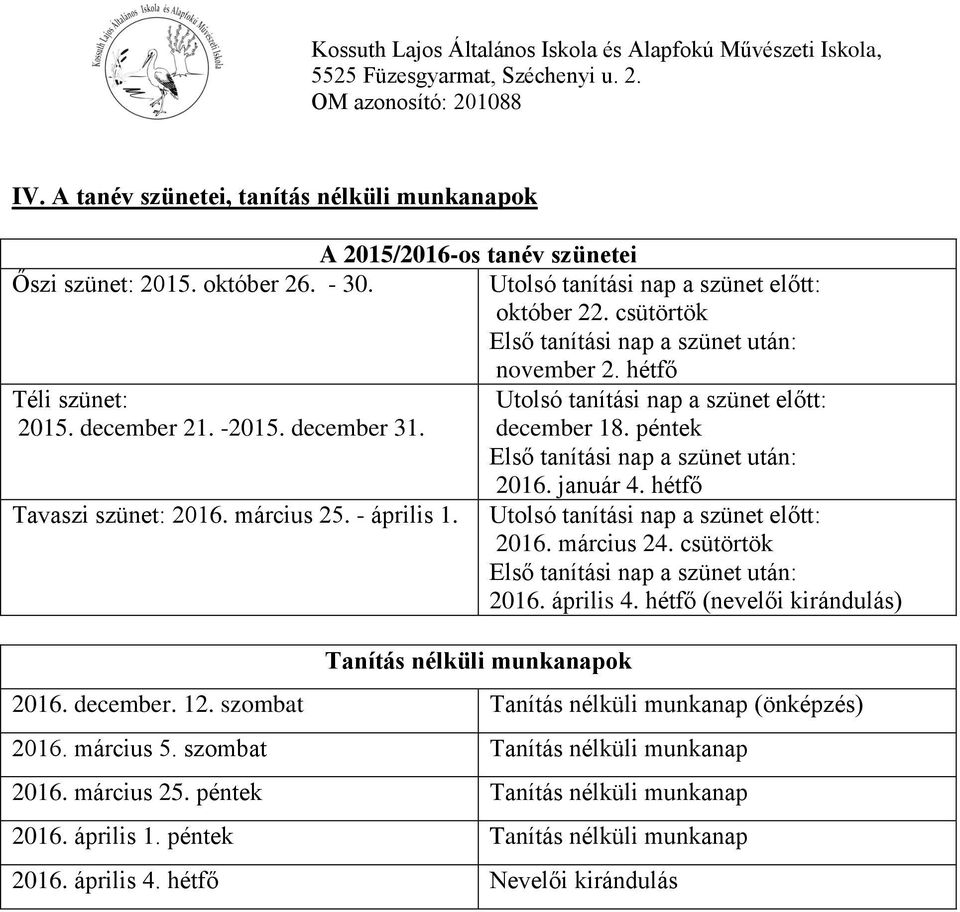 Kossuth Lajos Általános Iskola és Alapfokú Művészeti Iskola

Kossuth Lajos Általános Iskola és Alapfokú Művészeti Iskola,
5525 Füzesgyarmat, Széchenyi u. 2.
OM azonosító: 201088

IV. A tanév szünetei, tanítás nélküli munkanapok

| A 2015/2016-os tanév szünetei | |
|---|---|
| Őszi szünet: 2015. október 26. - 30. | Utolsó tanítási nap a szünet előtt: október 22. csütörtök Első tanítási nap a szünet után: november 2. hétfő |
| Téli szünet: 2015. december 21. -2015. december 31. | Utolsó tanítási nap a szünet előtt: december 18. péntek Első tanítási nap a szünet után: 2016. január 4. hétfő |
| Tavaszi szünet: 2016. március 25. - április 1. | Utolsó tanítási nap a szünet előtt: 2016. március 24. csütörtök Első tanítási nap a szünet után: 2016. április 4. hétfő (nevelői kirándulás) |

| Tanítás nélküli munkanapok | |
|---|---|
| 2016. december. 12. szombat | Tanítás nélküli munkanap (önképzés) |
| 2016. március 5. szombat | Tanítás nélküli munkanap |
| 2016. március 25. péntek | Tanítás nélküli munkanap |
| 2016. április 1. péntek | Tanítás nélküli munkanap |
| 2016. április 4. hétfő | Nevelői kirándulás |